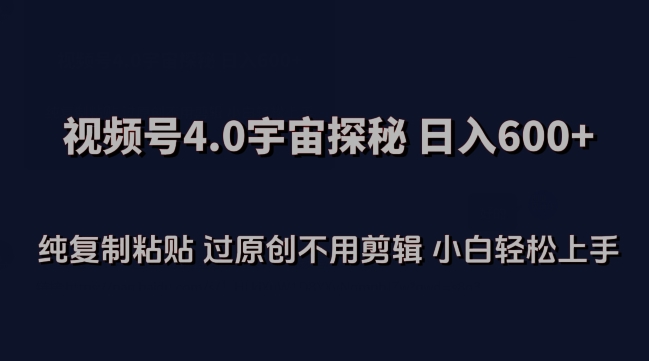 视频号4.0宇宙探秘 日入600+

纯复制粘贴 过原创不用剪辑 小白轻松上手